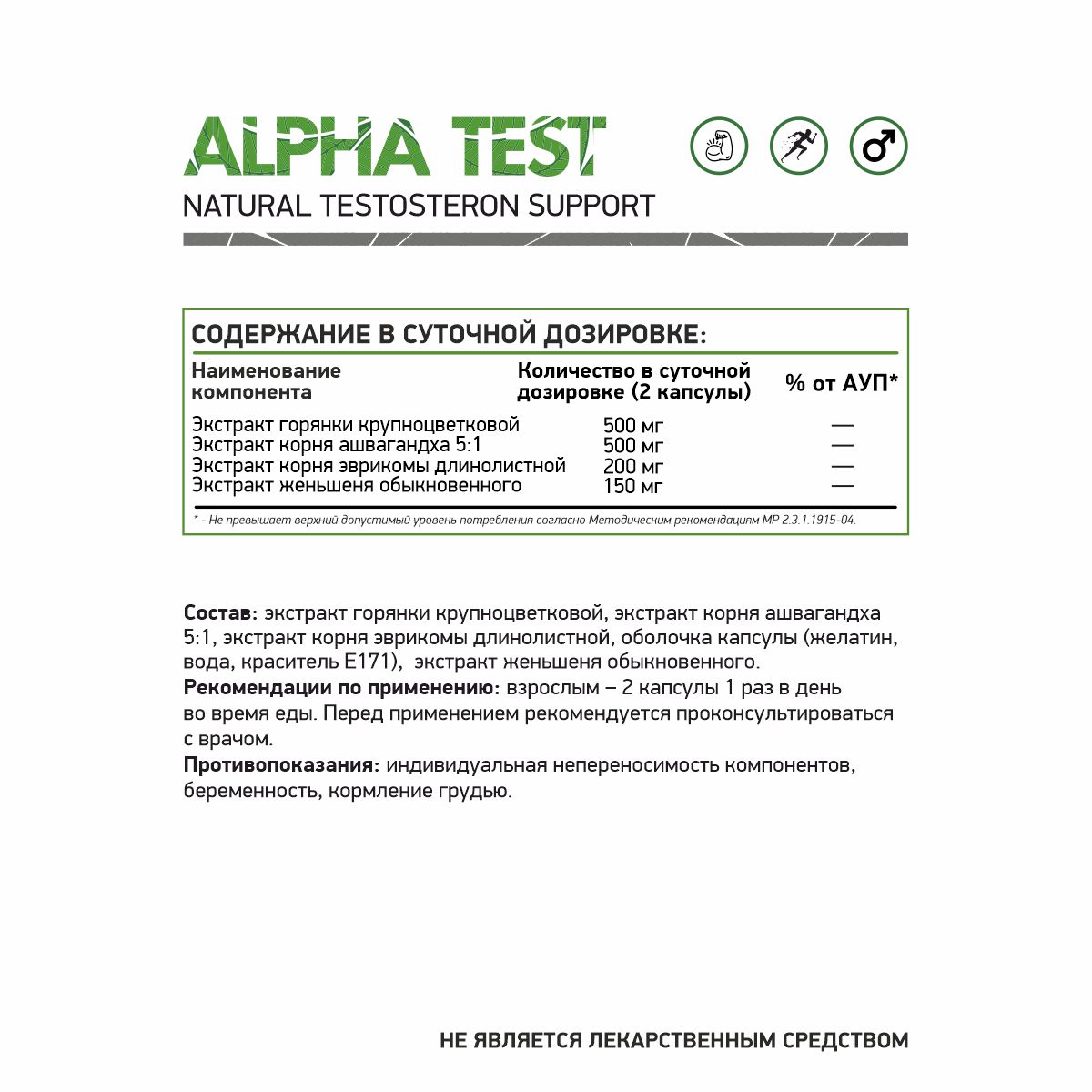 ALPHA TEST

NATURAL TESTOSTERON SUPPORT

СОДЕРЖАНИЕ В СУТОЧНОЙ ДОЗИРОВКЕ:

| Наименование компонента | Количество в суточной дозировке (2 капсулы) | % от АУП* |
|---|---|---|
| Экстракт горянки крупноцветковой | 500 мг | — |
| Экстракт корня ашвагандха 5:1 | 500 мг | — |
| Экстракт корня эврикомы длинолистной | 200 мг | — |
| Экстракт женьшеня обыкновенного | 150 мг | — |

* - Не превышает верхний допустимый уровень потребления согласно Методическим рекомендациям МР 2.3.1.1915-04.

Состав: экстракт горянки крупноцветковой, экстракт корня ашвагандха 5:1, экстракт корня эврикомы длинолистной, оболочка капсулы (желатин, вода, краситель Е171), экстракт женьшеня обыкновенного.
Рекомендации по применению: взрослым – 2 капсулы 1 раз в день во время еды. Перед применением рекомендуется проконсультироваться с врачом.
Противопоказания: индивидуальная непереносимость компонентов, беременность, кормление грудью.

НЕ ЯВЛЯЕТСЯ ЛЕКАРСТВЕННЫМ СРЕДСТВОМ